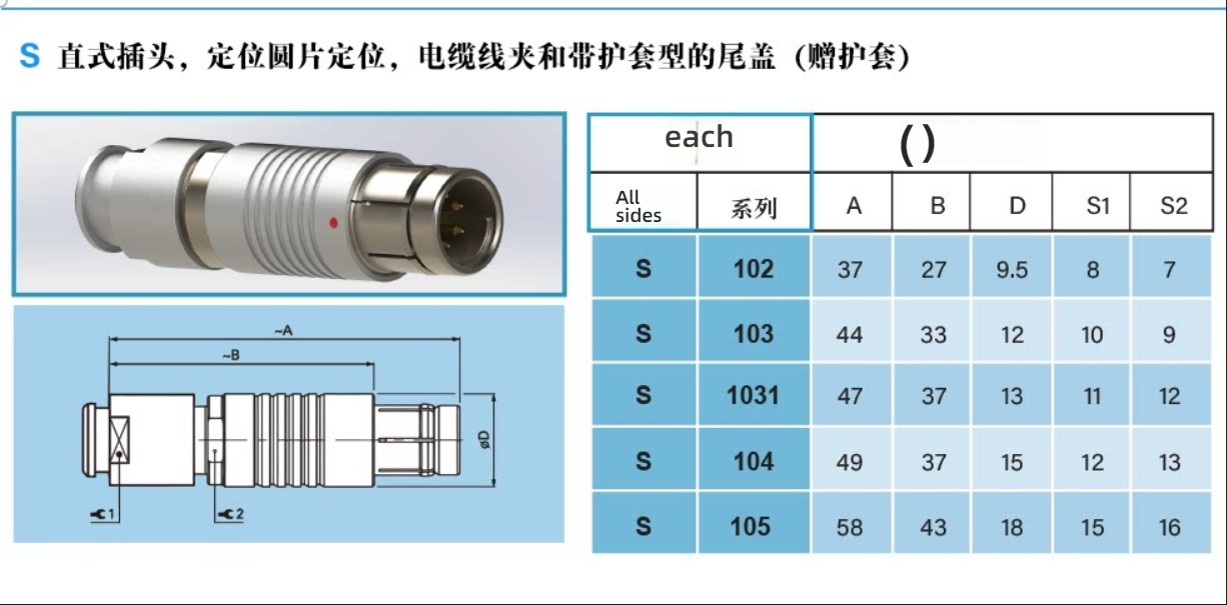 S 直式插头，定位圆片定位，电缆线夹和带护套型的尾盖（赠护套）

~A
~B
øD
1
2

| each | | ( ) | | | | |
|---|---|---|---|---|---|---|
| All sides | 系列 | A | B | D | S1 | S2 |
| S | 102 | 37 | 27 | 9.5 | 8 | 7 |
| S | 103 | 44 | 33 | 12 | 10 | 9 |
| S | 1031 | 47 | 37 | 13 | 11 | 12 |
| S | 104 | 49 | 37 | 15 | 12 | 13 |
| S | 105 | 58 | 43 | 18 | 15 | 16 |